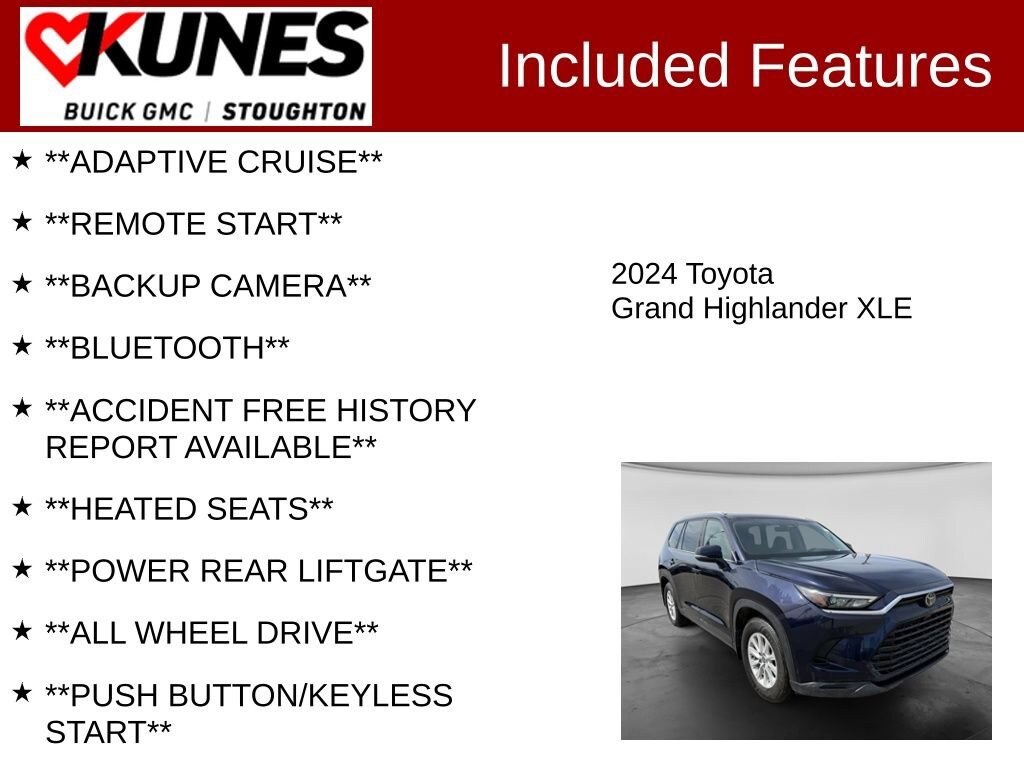 KUNES
BUICK GMC | STOUGHTON

Included Features

★ **ADAPTIVE CRUISE**

★ **REMOTE START**

★ **BACKUP CAMERA**

★ **BLUETOOTH**

★ **ACCIDENT FREE HISTORY REPORT AVAILABLE**

★ **HEATED SEATS**

★ **POWER REAR LIFTGATE**

★ **ALL WHEEL DRIVE**

★ **PUSH BUTTON/KEYLESS START**

2024 Toyota
Grand Highlander XLE